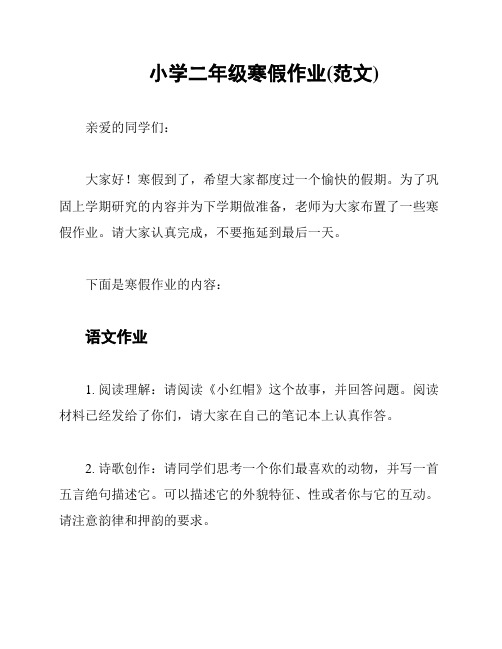 小学二年级寒假作业(范文)

亲爱的同学们：

大家好！寒假到了，希望大家都度过一个愉快的假期。为了巩固上学期研究的内容并为下学期做准备，老师为大家布置了一些寒假作业。请大家认真完成，不要拖延到最后一天。

下面是寒假作业的内容：

语文作业

1. 阅读理解：请阅读《小红帽》这个故事，并回答问题。阅读材料已经发给了你们，请大家在自己的笔记本上认真作答。

2. 诗歌创作：请同学们思考一个你们最喜欢的动物，并写一首五言绝句描述它。可以描述它的外貌特征、性或者你与它的互动。请注意韵律和押韵的要求。